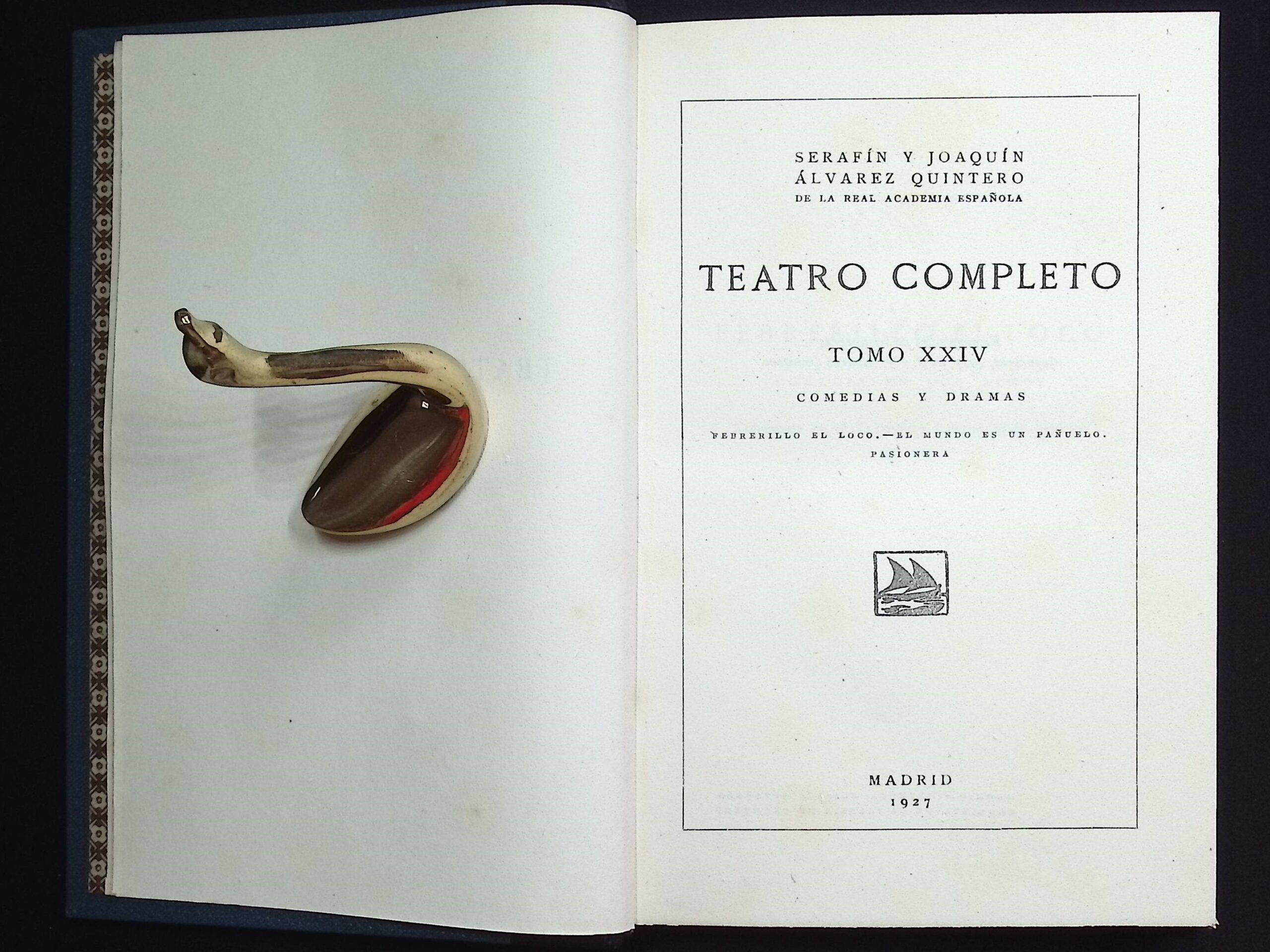 SERAFÍN Y JOAQUÍN
ÁLVAREZ QUINTERO
DE LA REAL ACADEMIA ESPAÑOLA

TEATRO COMPLETO

TOMO XXIV

COMEDIAS Y DRAMAS

FEBRERILLO EL LOCO.—EL MUNDO ES UN PAÑUELO.
PASIONERA

MADRID
1927